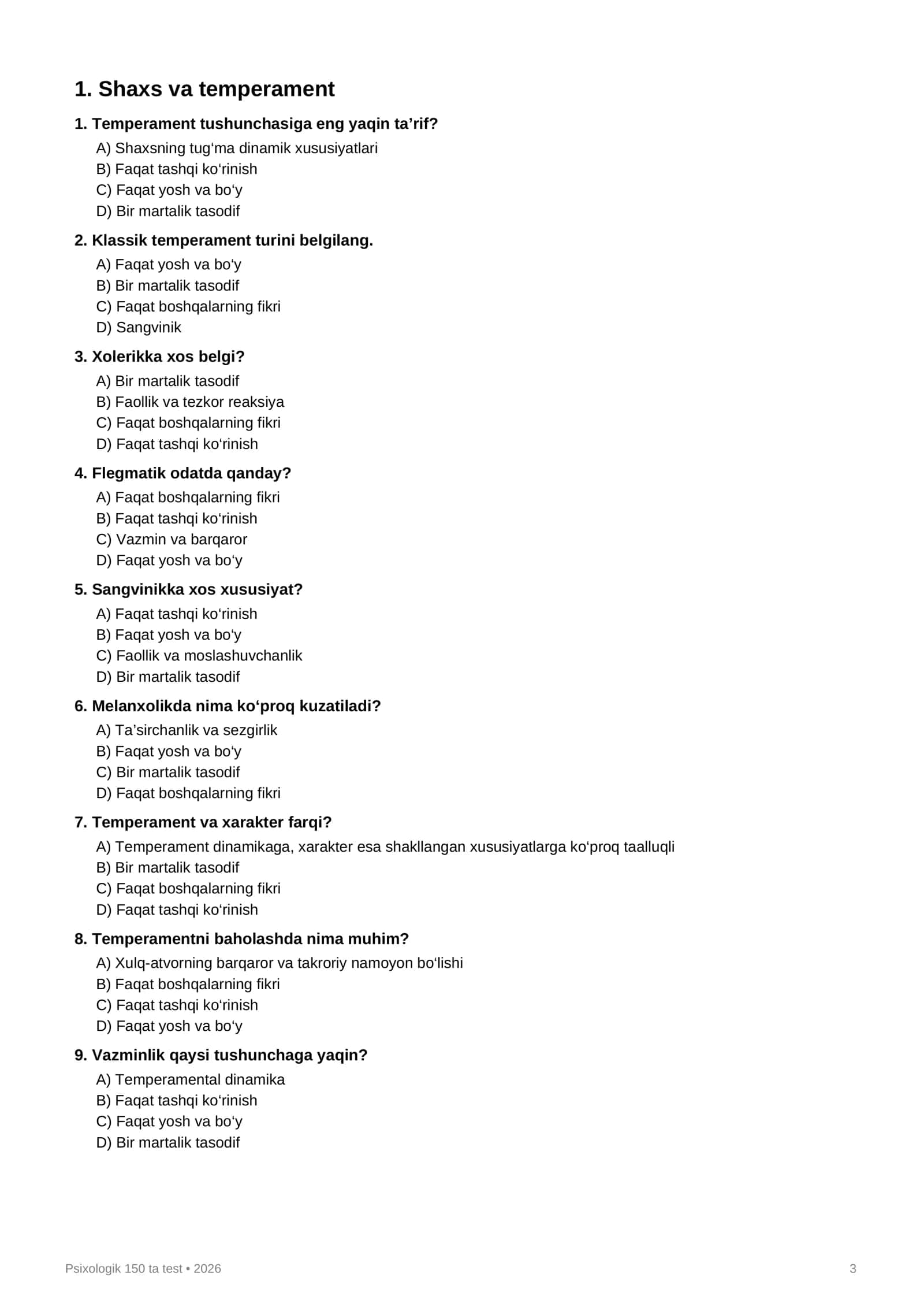 1. Shaxs va temperament

1. Temperament tushunchasiga eng yaqin ta'rif?

A) Shaxsning tug'ma dinamik xususiyatlari
B) Faqat tashqi ko'rinish
C) Faqat yosh va bo'y
D) Bir martalik tasodif

2. Klassik temperament turini belgilang.

A) Faqat yosh va bo'y
B) Bir martalik tasodif
C) Faqat boshqalarning fikri
D) Sangvinik

3. Xolerikka xos belgi?

A) Bir martalik tasodif
B) Faollik va tezkor reaksiya
C) Faqat boshqalarning fikri
D) Faqat tashqi ko'rinish

4. Flegmatik odatda qanday?

A) Faqat boshqalarning fikri
B) Faqat tashqi ko'rinish
C) Vazmin va barqaror
D) Faqat yosh va bo'y

5. Sangvinikka xos xususiyat?

A) Faqat tashqi ko'rinish
B) Faqat yosh va bo'y
C) Faollik va moslashuvchanlik
D) Bir martalik tasodif

6. Melanxolikda nima ko'proq kuzatiladi?

A) Ta'sirchanlik va sezgirlik
B) Faqat yosh va bo'y
C) Bir martalik tasodif
D) Faqat boshqalarning fikri

7. Temperament va xarakter farqi?

A) Temperament dinamikaga, xarakter esa shakllangan xususiyatlarga ko'proq taalluqli
B) Bir martalik tasodif
C) Faqat boshqalarning fikri
D) Faqat tashqi ko'rinish

8. Temperamentni baholashda nima muhim?

A) Xulq-atvorning barqaror va takroriy namoyon bo'lishi
B) Faqat boshqalarning fikri
C) Faqat tashqi ko'rinish
D) Faqat yosh va bo'y

9. Vazminlik qaysi tushunchaga yaqin?

A) Temperamental dinamika
B) Faqat tashqi ko'rinish
C) Faqat yosh va bo'y
D) Bir martalik tasodif

Psixologik 150 ta test • 2026
3